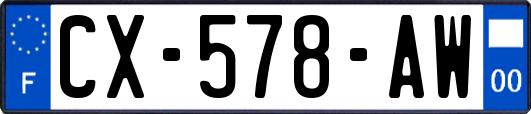 F
CX-578-AW
00